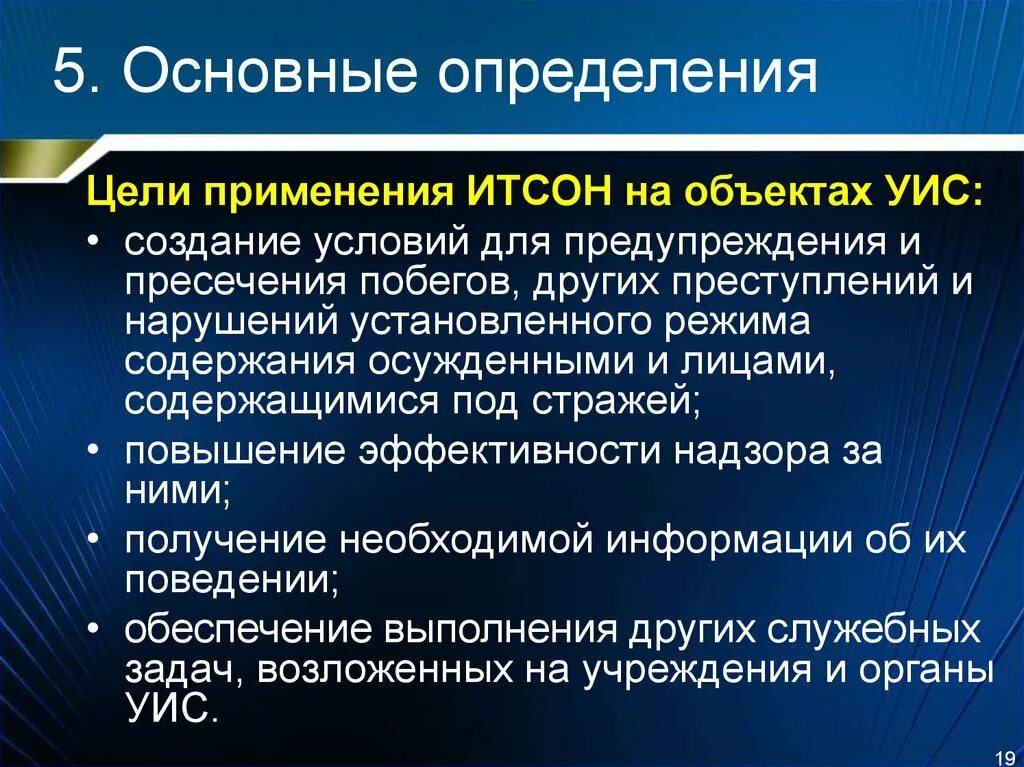 5. Основные определения

Цели применения ИТСОН на объектах УИС:

• создание условий для предупреждения и пресечения побегов, других преступлений и нарушений установленного режима содержания осужденными и лицами, содержащимися под стражей;
• повышение эффективности надзора за ними;
• получение необходимой информации об их поведении;
• обеспечение выполнения других служебных задач, возложенных на учреждения и органы УИС.

19